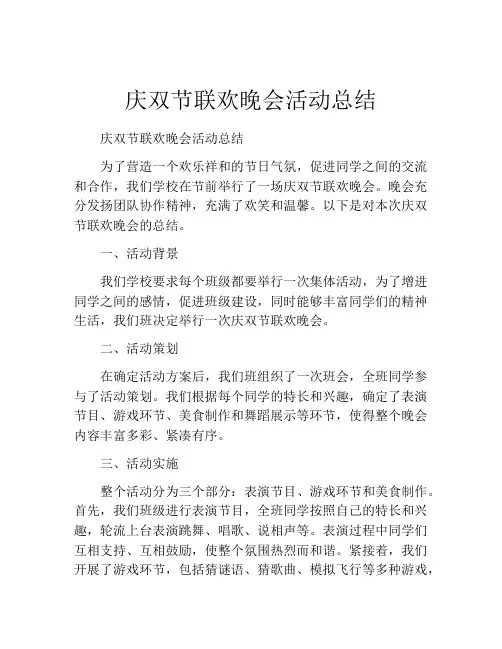 庆双节联欢晚会活动总结

庆双节联欢晚会活动总结

为了营造一个欢乐祥和的节日气氛，促进同学之间的交流和合作，我们学校在节前举行了一场庆双节联欢晚会。晚会充分发扬团队协作精神，充满了欢笑和温馨。以下是对本次庆双节联欢晚会的总结。

一、活动背景

我们学校要求每个班级都要举行一次集体活动，为了增进同学之间的感情，促进班级建设，同时能够丰富同学们的精神生活，我们班决定举行一次庆双节联欢晚会。

二、活动策划

在确定活动方案后，我们班组织了一次班会，全班同学参与了活动策划。我们根据每个同学的特长和兴趣，确定了表演节目、游戏环节、美食制作和舞蹈展示等环节，使得整个晚会内容丰富多彩、紧凑有序。

三、活动实施

整个活动分为三个部分：表演节目、游戏环节和美食制作。首先，我们班级进行表演节目，全班同学按照自己的特长和兴趣，轮流上台表演跳舞、唱歌、说相声等。表演过程中同学们互相支持、互相鼓励，使整个氛围热烈而和谐。紧接着，我们开展了游戏环节，包括猜谜语、猜歌曲、模拟飞行等多种游戏，